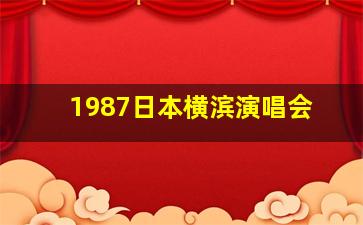 1987日本横滨演唱会